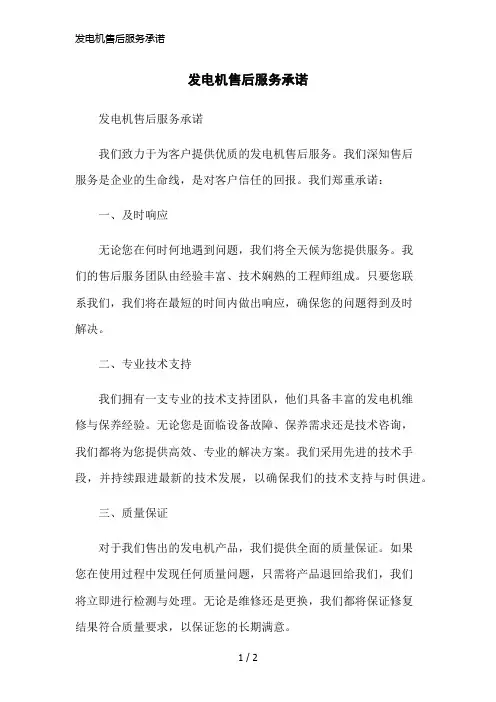 发电机售后服务承诺

发电机售后服务承诺

发电机售后服务承诺

我们致力于为客户提供优质的发电机售后服务。我们深知售后服务是企业的生命线，是对客户信任的回报。我们郑重承诺：

一、及时响应

无论您在何时何地遇到问题，我们将全天候为您提供服务。我们的售后服务团队由经验丰富、技术娴熟的工程师组成。只要您联系我们，我们将在最短的时间内做出响应，确保您的问题得到及时解决。

二、专业技术支持

我们拥有一支专业的技术支持团队，他们具备丰富的发电机维修与保养经验。无论您是面临设备故障、保养需求还是技术咨询，我们都将为您提供高效、专业的解决方案。我们采用先进的技术手段，并持续跟进最新的技术发展，以确保我们的技术支持与时俱进。

三、质量保证

对于我们售出的发电机产品，我们提供全面的质量保证。如果您在使用过程中发现任何质量问题，只需将产品退回给我们，我们将立即进行检测与处理。无论是维修还是更换，我们都将保证修复结果符合质量要求，以保证您的长期满意。

1 / 2